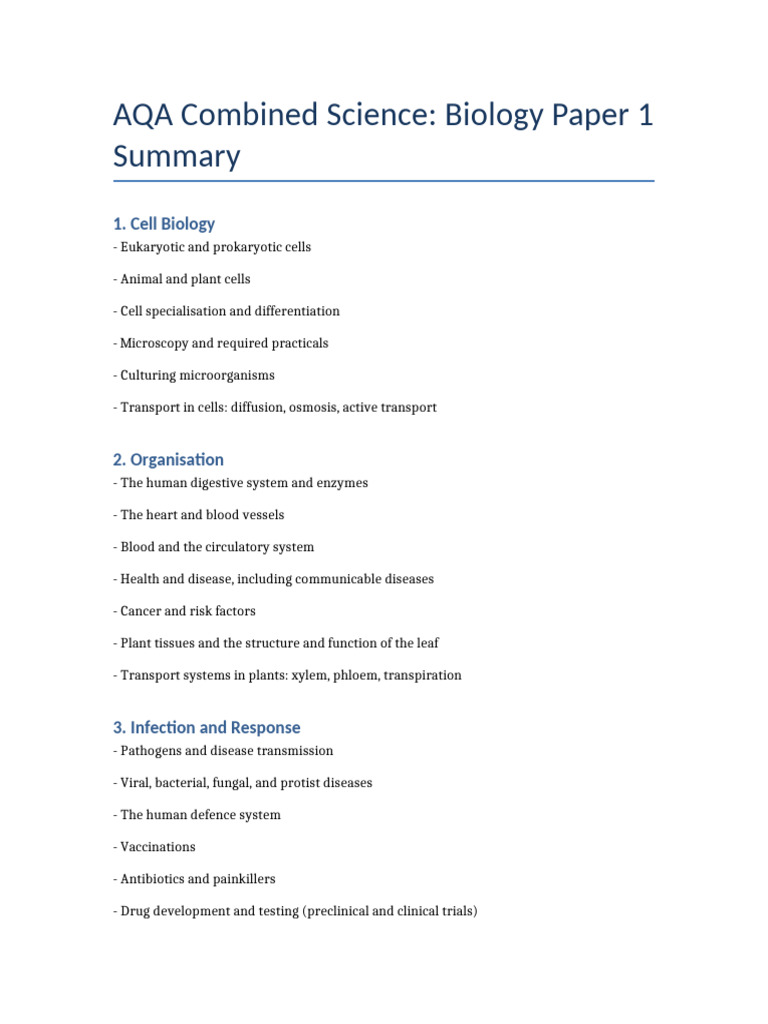 AQA Combined Science: Biology Paper 1 Summary

1. Cell Biology

- Eukaryotic and prokaryotic cells

- Animal and plant cells

- Cell specialisation and differentiation

- Microscopy and required practicals

- Culturing microorganisms

- Transport in cells: diffusion, osmosis, active transport

2. Organisation

- The human digestive system and enzymes

- The heart and blood vessels

- Blood and the circulatory system

- Health and disease, including communicable diseases

- Cancer and risk factors

- Plant tissues and the structure and function of the leaf

- Transport systems in plants: xylem, phloem, transpiration

3. Infection and Response

- Pathogens and disease transmission

- Viral, bacterial, fungal, and protist diseases

- The human defence system

- Vaccinations

- Antibiotics and painkillers

- Drug development and testing (preclinical and clinical trials)